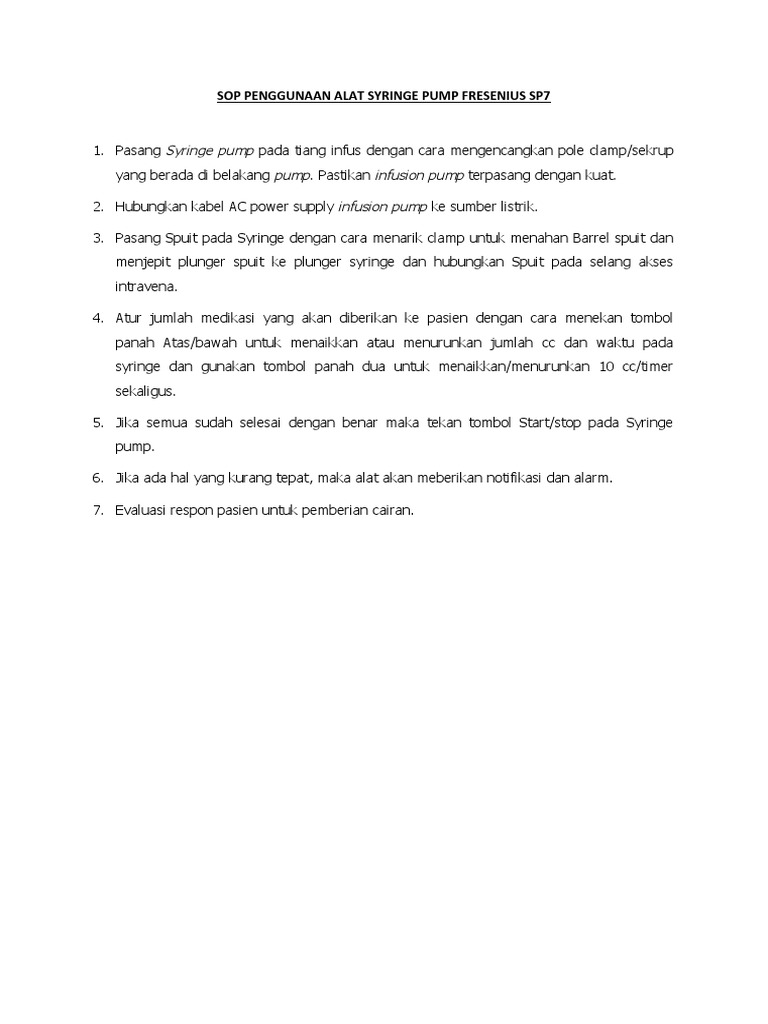 SOP PENGGUNAAN ALAT SYRINGE PUMP FRESENIUS SP7

1. Pasang Syringe pump pada tiang infus dengan cara mengencangkan pole clamp/sekrup yang berada di belakang pump. Pastikan infusion pump terpasang dengan kuat.

2. Hubungkan kabel AC power supply infusion pump ke sumber listrik.

3. Pasang Spuit pada Syringe dengan cara menarik clamp untuk menahan Barrel spuit dan menjepit plunger spuit ke plunger syringe dan hubungkan Spuit pada selang akses intravena.

4. Atur jumlah medikasi yang akan diberikan ke pasien dengan cara menekan tombol panah Atas/bawah untuk menaikkan atau menurunkan jumlah cc dan waktu pada syringe dan gunakan tombol panah dua untuk menaikkan/menurunkan 10 cc/timer sekaligus.

5. Jika semua sudah selesai dengan benar maka tekan tombol Start/stop pada Syringe pump.

6. Jika ada hal yang kurang tepat, maka alat akan meberikan notifikasi dan alarm.

7. Evaluasi respon pasien untuk pemberian cairan.